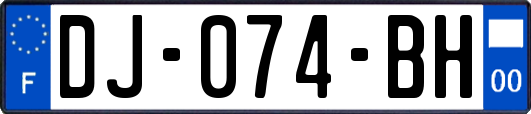 F

DJ-074-BH

00